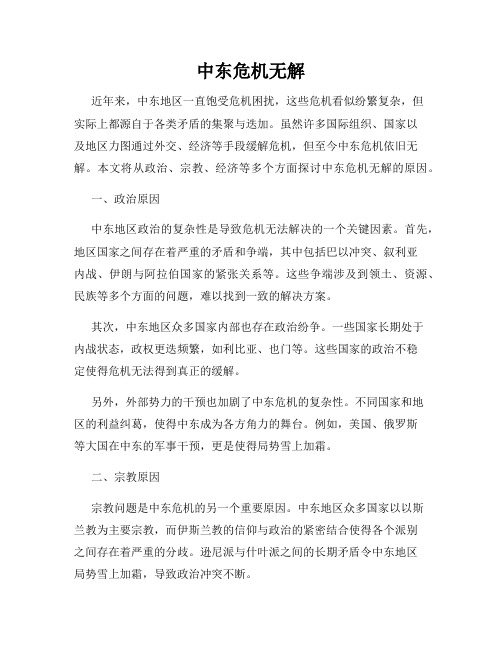 中东危机无解

近年来，中东地区一直饱受危机困扰，这些危机看似纷繁复杂，但实际上都源自于各类矛盾的集聚与迭加。虽然许多国际组织、国家以及地区力图通过外交、经济等手段缓解危机，但至今中东危机依旧无解。本文将从政治、宗教、经济等多个方面探讨中东危机无解的原因。

一、政治原因

中东地区政治的复杂性是导致危机无法解决的一个关键因素。首先，地区国家之间存在着严重的矛盾和争端，其中包括巴以冲突、叙利亚内战、伊朗与阿拉伯国家的紧张关系等。这些争端涉及到领土、资源、民族等多个方面的问题，难以找到一致的解决方案。

其次，中东地区众多国家内部也存在政治纷争。一些国家长期处于内战状态，政权更迭频繁，如利比亚、也门等。这些国家的政治不稳定使得危机无法得到真正的缓解。

另外，外部势力的干预也加剧了中东危机的复杂性。不同国家和地区的利益纠葛，使得中东成为各方角力的舞台。例如，美国、俄罗斯等大国在中东的军事干预，更是使得局势雪上加霜。

二、宗教原因

宗教问题是中东危机的另一个重要原因。中东地区众多国家以以斯兰教为主要宗教，而伊斯兰教的信仰与政治的紧密结合使得各个派别之间存在着严重的分歧。逊尼派与什叶派之间的长期矛盾令中东地区局势雪上加霜，导致政治冲突不断。